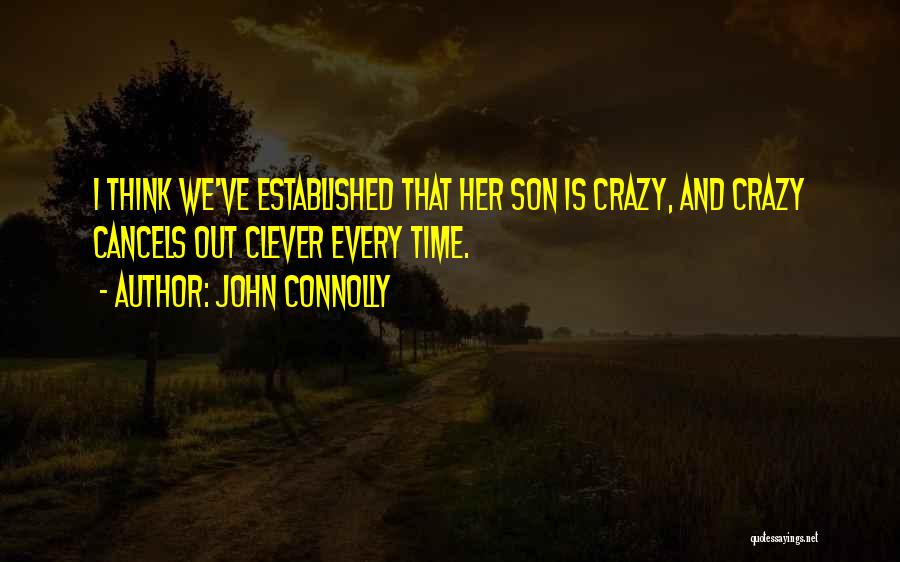 I THINK WE'VE ESTABLISHED THAT HER SON IS CRAZY, AND CRAZY CANCELS OUT CLEVER EVERY TIME.

- AUTHOR: JOHN CONNOLLY

quotessayings.net